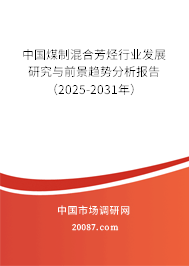 中国煤制混合芳烃行业发展研究与前景趋势分析报告（2025-2031年）

中国市场调研网

20087.com